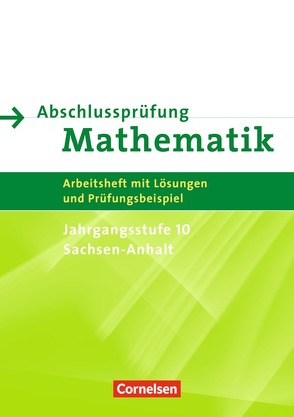 Abschlussprüfung
Mathematik

Arbeitsheft mit Lösungen und Prüfungsbeispiel

Jahrgangsstufe 10
Sachsen-Anhalt

Cornelsen